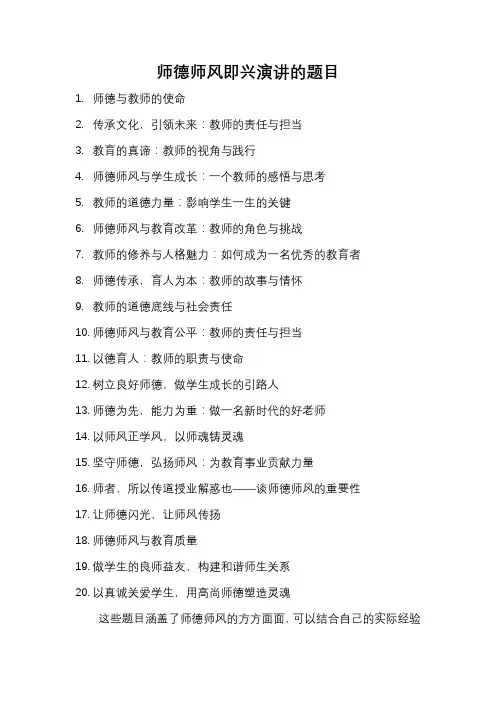 师德师风即兴演讲的题目

1. 师德与教师的使命

2. 传承文化，引领未来：教师的责任与担当

3. 教育的真谛：教师的视角与践行

4. 师德师风与学生成长：一个教师的感悟与思考

5. 教师的道德力量：影响学生一生的关键

6. 师德师风与教育改革：教师的角色与挑战

7. 教师的修养与人格魅力：如何成为一名优秀的教育者

8. 师德传承，育人为本：教师的故事与情怀

9. 教师的道德底线与社会责任

10. 师德师风与教育公平：教师的责任与担当

11. 以德育人：教师的职责与使命

12. 树立良好师德，做学生成长的引路人

13. 师德为先，能力为重：做一名新时代的好老师

14. 以师风正学风，以师魂铸灵魂

15. 坚守师德，弘扬师风：为教育事业贡献力量

16. 师者，所以传道授业解惑也——谈师德师风的重要性

17. 让师德闪光，让师风传扬

18. 师德师风与教育质量

19. 做学生的良师益友，构建和谐师生关系

20. 以真诚关爱学生，用高尚师德塑造灵魂

这些题目涵盖了师德师风的方方面面，可以结合自己的实际经验